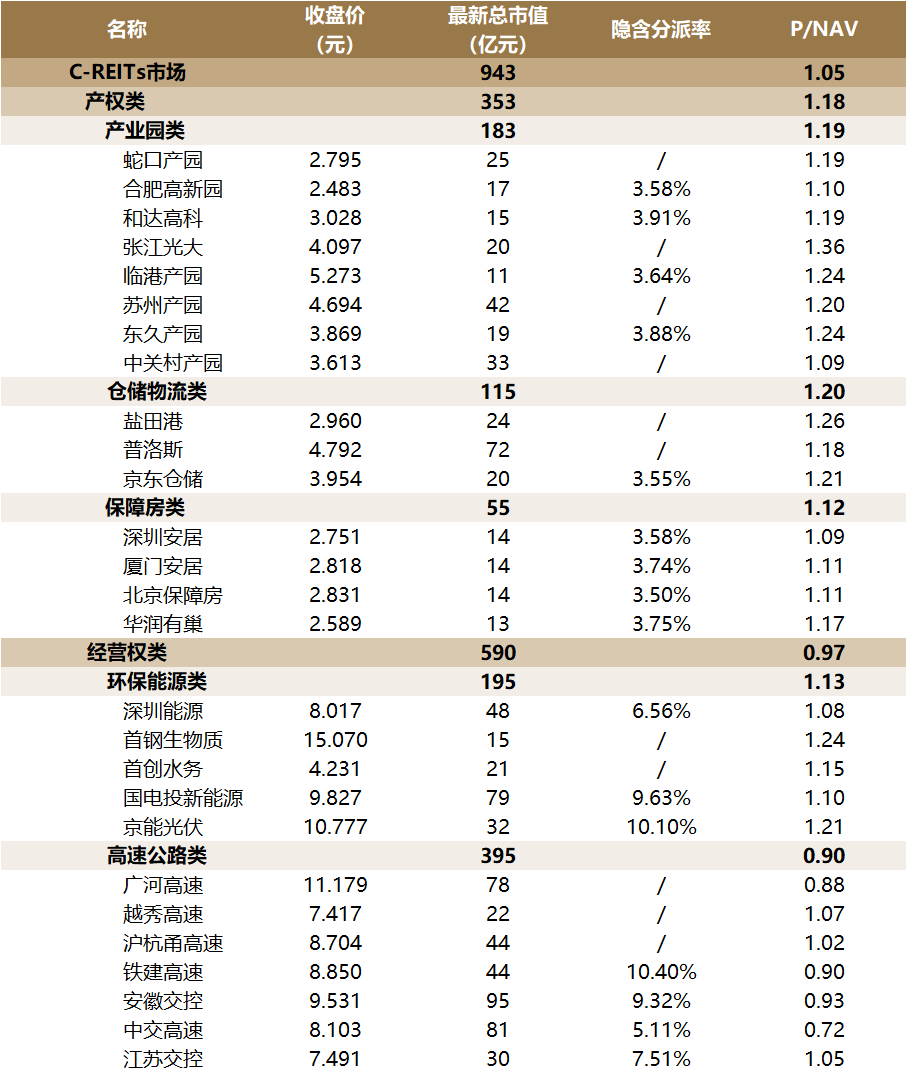 | 名称 | 收盘价（元） | 最新总市值（亿元） | 隐含分派率 | P/NAV |
|---|---|---|---|---|
| C-REITs市场 | | 943 | | 1.05 |
| 产权类 | | 353 | | 1.18 |
| 产业园类 | | 183 | | 1.19 |
| 蛇口产园 | 2.795 | 25 | / | 1.19 |
| 合肥高新园 | 2.483 | 17 | 3.58% | 1.10 |
| 和达高科 | 3.028 | 15 | 3.91% | 1.19 |
| 张江光大 | 4.097 | 20 | / | 1.36 |
| 临港产园 | 5.273 | 11 | 3.64% | 1.24 |
| 苏州产园 | 4.694 | 42 | / | 1.20 |
| 东久产园 | 3.869 | 19 | 3.88% | 1.24 |
| 中关村产园 | 3.613 | 33 | / | 1.09 |
| 仓储物流类 | | 115 | | 1.20 |
| 盐田港 | 2.960 | 24 | / | 1.26 |
| 普洛斯 | 4.792 | 72 | / | 1.18 |
| 京东仓储 | 3.954 | 20 | 3.55% | 1.21 |
| 保障房类 | | 55 | | 1.12 |
| 深圳安居 | 2.751 | 14 | 3.58% | 1.09 |
| 厦门安居 | 2.818 | 14 | 3.74% | 1.11 |
| 北京保障房 | 2.831 | 14 | 3.50% | 1.11 |
| 华润有巢 | 2.589 | 13 | 3.75% | 1.17 |
| 经营权类 | | 590 | | 0.97 |
| 环保能源类 | | 195 | | 1.13 |
| 深圳能源 | 8.017 | 48 | 6.56% | 1.08 |
| 首钢生物质 | 15.070 | 15 | / | 1.24 |
| 首创水务 | 4.231 | 21 | / | 1.15 |
| 国电投新能源 | 9.827 | 79 | 9.63% | 1.10 |
| 京能光伏 | 10.777 | 32 | 10.10% | 1.21 |
| 高速公路类 | | 395 | | 0.90 |
| 广河高速 | 11.179 | 78 | / | 0.88 |
| 越秀高速 | 7.417 | 22 | / | 1.07 |
| 沪杭甬高速 | 8.704 | 44 | / | 1.02 |
| 铁建高速 | 8.850 | 44 | 10.40% | 0.90 |
| 安徽交控 | 9.531 | 95 | 9.32% | 0.93 |
| 中交高速 | 8.103 | 81 | 5.11% | 0.72 |
| 江苏交控 | 7.491 | 30 | 7.51% | 1.05 |